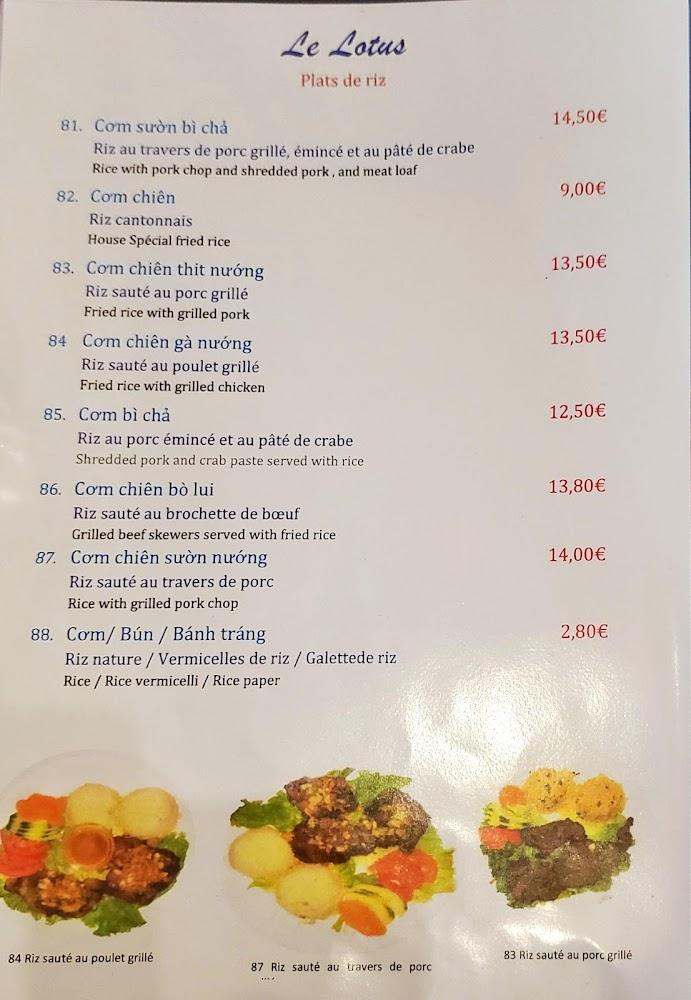 Le Lotus
Plats de riz

81. Cơm sườn bì chả 14,50€
Riz au travers de porc grillé, émincé et au pâté de crabe
Rice with pork chop and shredded pork , and meat loaf

82. Cơm chiên 9,00€
Riz cantonnais
House Spécial fried rice

83. Cơm chiên thit nướng 13,50€
Riz sauté au porc grillé
Fried rice with grilled pork

84 Cơm chiên gà nướng 13,50€
Riz sauté au poulet grillé
Fried rice with grilled chicken

85. Cơm bì chả 12,50€
Riz au porc émincé et au pâté de crabe
Shredded pork and crab paste served with rice

86. Cơm chiên bò lui 13,80€
Riz sauté au brochette de bœuf
Grilled beef skewers served with fried rice

87. Cơm chiên sườn nướng 14,00€
Riz sauté au travers de porc
Rice with grilled pork chop

88. Cơm/ Bún / Bánh tráng 2,80€
Riz nature / Vermicelles de riz / Galettede riz
Rice / Rice vermicelli / Rice paper

84 Riz sauté au poulet grillé
87 Riz sauté au travers de porc
83 Riz sauté au porc grillé